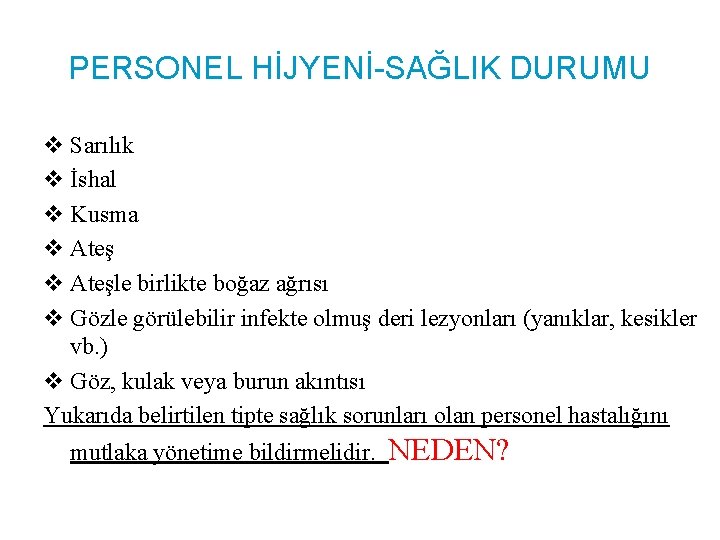 PERSONEL HİJYENİ-SAĞLIK DURUMU

❖ Sarılık
❖ İshal
❖ Kusma
❖ Ateş
❖ Ateşle birlikte boğaz ağrısı
❖ Gözle görülebilir infekte olmuş deri lezyonları (yanıklar, kesikler vb.)
❖ Göz, kulak veya burun akıntısı

Yukarıda belirtilen tipte sağlık sorunları olan personel hastalığını mutlaka yönetime bildirmelidir. NEDEN?